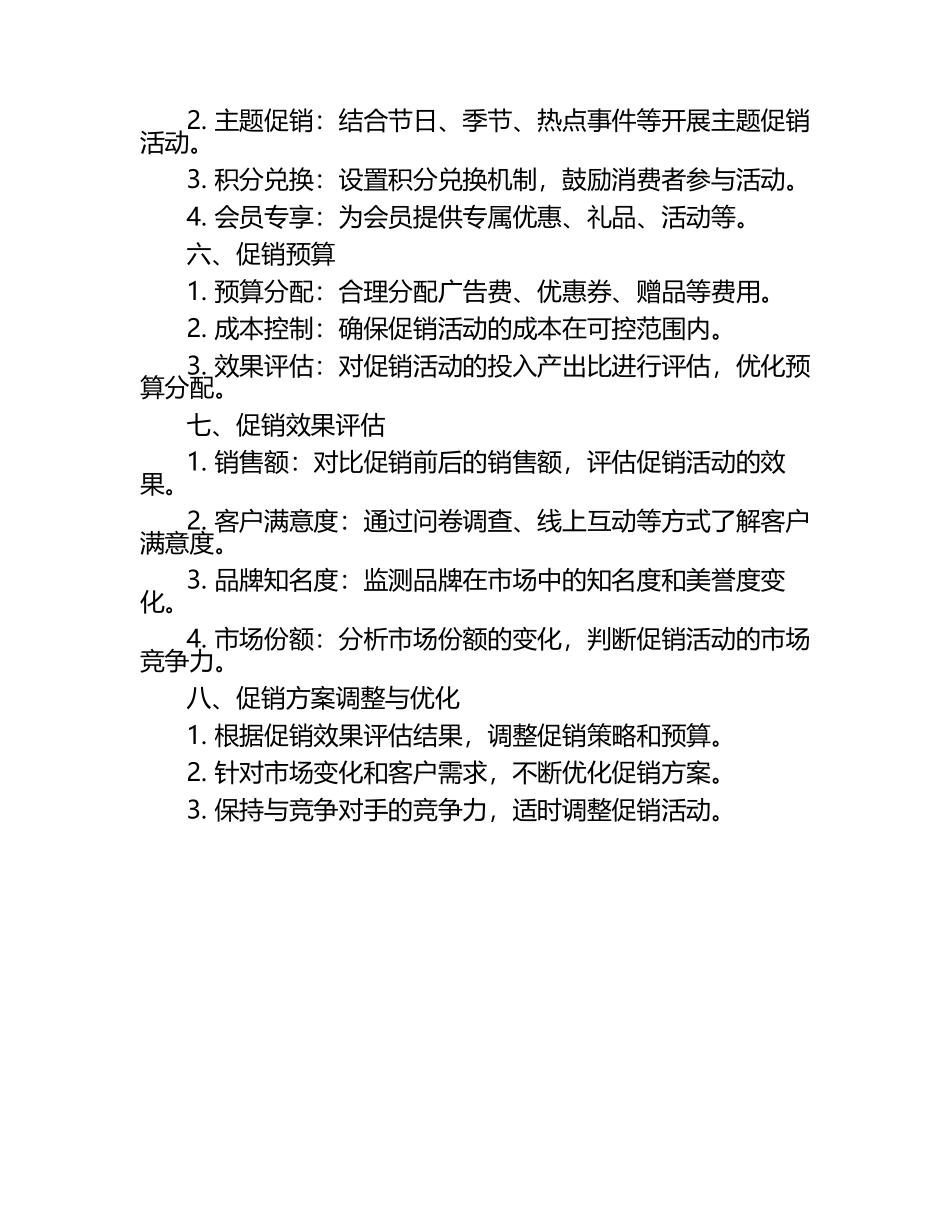 2. 主题促销：结合节日、季节、热点事件等开展主题促销活动。

3. 积分兑换：设置积分兑换机制，鼓励消费者参与活动。

4. 会员专享：为会员提供专属优惠、礼品、活动等。

六、促销预算

1. 预算分配：合理分配广告费、优惠券、赠品等费用。

2. 成本控制：确保促销活动的成本在可控范围内。

3. 效果评估：对促销活动的投入产出比进行评估，优化预算分配。

七、促销效果评估

1. 销售额：对比促销前后的销售额，评估促销活动的效果。

2. 客户满意度：通过问卷调查、线上互动等方式了解客户满意度。

3. 品牌知名度：监测品牌在市场中的知名度和美誉度变化。

4. 市场份额：分析市场份额的变化，判断促销活动的市场竞争力。

八、促销方案调整与优化

1. 根据促销效果评估结果，调整促销策略和预算。

2. 针对市场变化和客户需求，不断优化促销方案。

3. 保持与竞争对手的竞争力，适时调整促销活动。